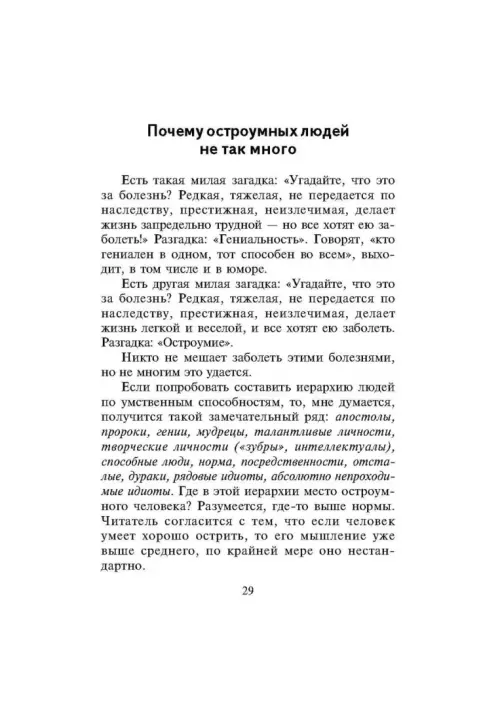 Почему остроумных людей не так много

Есть такая милая загадка: «Угадайте, что это за болезнь? Редкая, тяжелая, не передается по наследству, престижная, неизлечимая, делает жизнь запредельно трудной — но все хотят ею заболеть!» Разгадка: «Гениальность». Говорят, «кто гениален в одном, тот способен во всем», выходит, в том числе и в юморе.

Есть другая милая загадка: «Угадайте, что это за болезнь? Редкая, тяжелая, не передается по наследству, престижная, неизлечимая, делает жизнь легкой и веселой, и все хотят ею заболеть. Разгадка: «Остроумие».

Никто не мешает заболеть этими болезнями, но не многим это удается.

Если попробовать составить иерархию людей по умственным способностям, то, мне думается, получится такой замечательный ряд: апостолы, пророки, гении, мудрецы, талантливые личности, творческие личности («зубры», интеллектуалы), способные люди, норма, посредственности, отсталые, дураки, рядовые идиоты, абсолютно непроходимые идиоты. Где в этой иерархии место остроумного человека? Разумеется, где-то выше нормы. Читатель согласится с тем, что если человек умеет хорошо острить, то его мышление уже выше среднего, по крайней мере оно нестандартно.

29